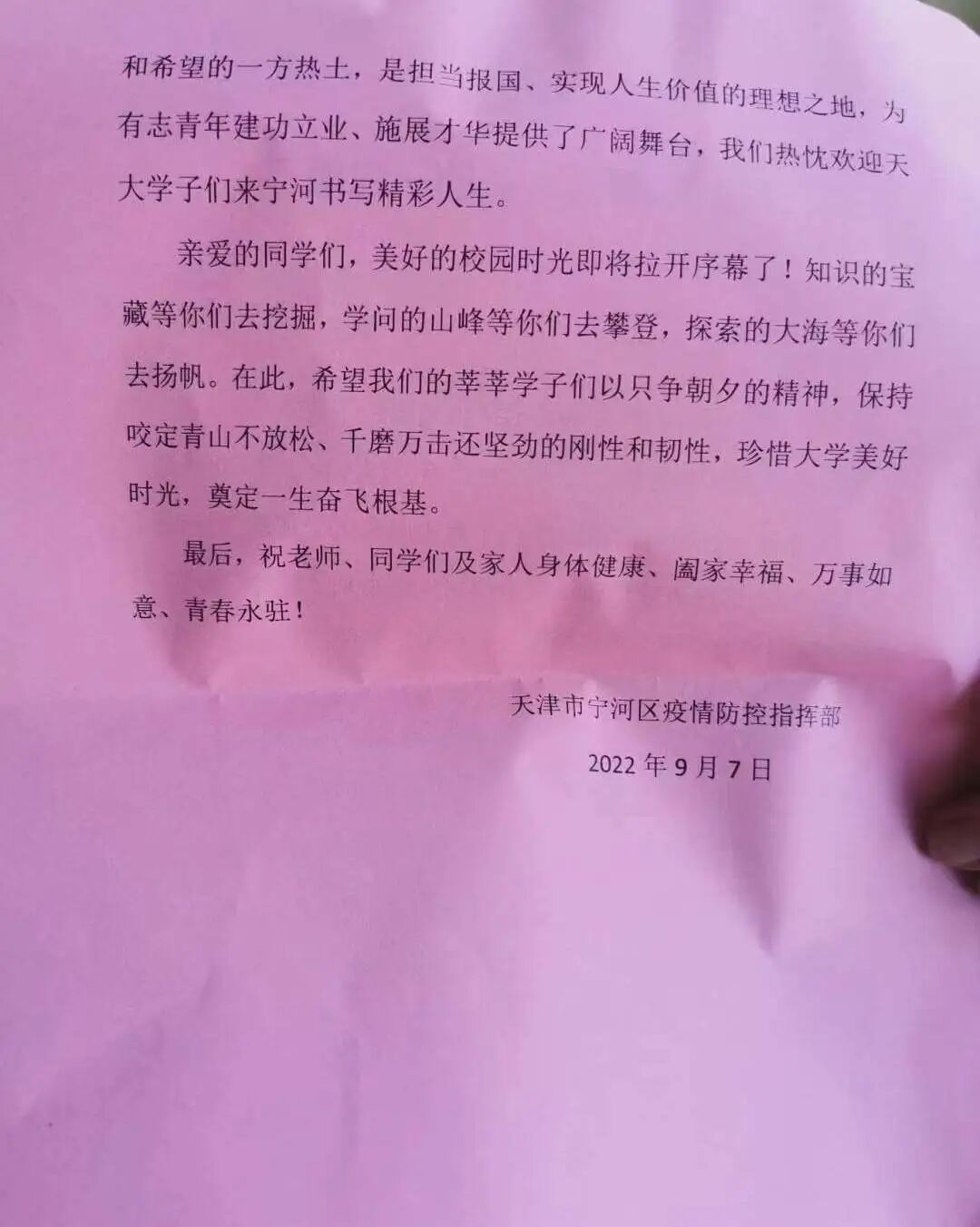 和希望的一方热土，是担当报国、实现人生价值的理想之地，为有志青年建功立业、施展才华提供了广阔舞台，我们热忱欢迎天大学子们来宁河书写精彩人生。

亲爱的同学们，美好的校园时光即将拉开序幕了！知识的宝藏等你们去挖掘，学问的山峰等你们去攀登，探索的大海等你们去扬帆。在此，希望我们的莘莘学子们以只争朝夕的精神，保持咬定青山不放松、千磨万击还坚劲的刚性和韧性，珍惜大学美好时光，奠定一生奋飞根基。

最后，祝老师、同学们及家人身体健康、阖家幸福、万事如意、青春永驻！

天津市宁河区疫情防控指挥部

2022年9月7日